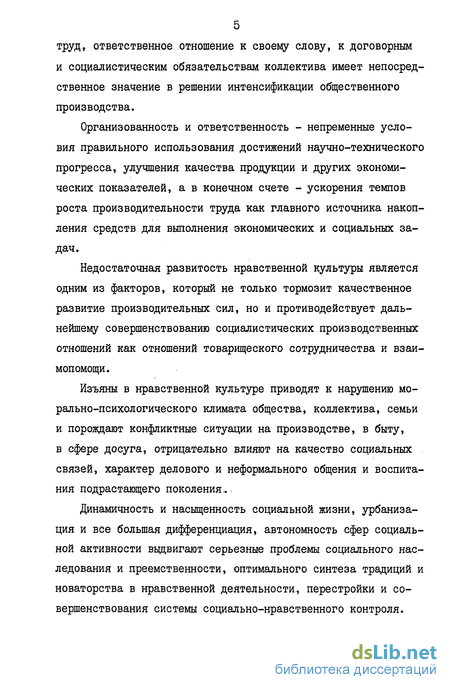 5

труд, ответственное отношение к своему слову, к договорным и социалистическим обязательствам коллектива имеет непосредственное значение в решении интенсификации общественного производства.

Организованность и ответственность - непременные условия правильного использования достижений научно-технического прогресса, улучшения качества продукции и других экономических показателей, а в конечном счете - ускорения темпов роста производительности труда как главного источника накопления средств для выполнения экономических и социальных задач.

Недостаточная развитость нравственной культуры является одним из факторов, который не только тормозит качественное развитие производительных сил, но и противодействует дальнейшему совершенствованию социалистических производственных отношений как отношений товарищеского сотрудничества и взаимопомощи.

Изъяны в нравственной культуре приводят к нарушению морально-психологического климата общества, коллектива, семьи и порождают конфликтные ситуации на производстве, в быту, в сфере досуга, отрицательно влияют на качество социальных связей, характер делового и неформального общения и воспитания подрастающего поколения.

Динамичность и насыщенность социальной жизни, урбанизация и все большая дифференциация, автономность сфер социальной активности выдвигают серьезные проблемы социального наследования и преемственности, оптимального синтеза традиций и новаторства в нравственной деятельности, перестройки и совершенствования системы социально-нравственного контроля.

dsLib.net
библиотека диссертаций